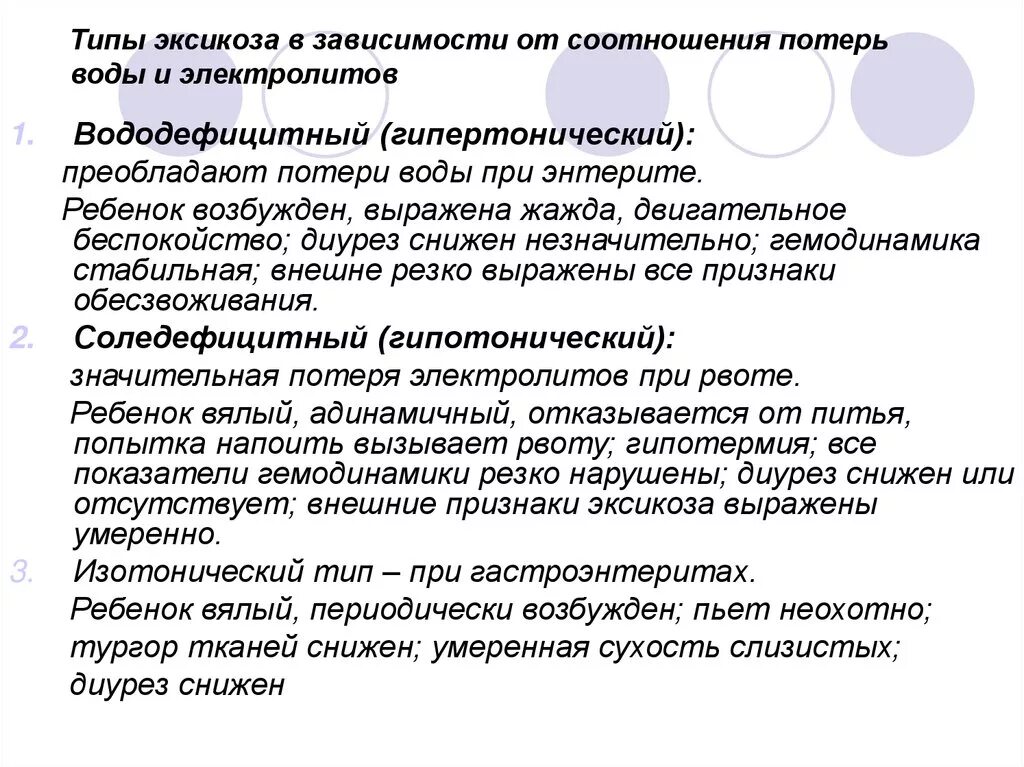 Типы эксикоза в зависимости от соотношения потерь воды и электролитов

1. Вододефицитный (гипертонический):
преобладают потери воды при энтерите.
Ребенок возбужден, выражена жажда, двигательное беспокойство; диурез снижен незначительно; гемодинамика стабильная; внешне резко выражены все признаки обезвоживания.

2. Соледефицитный (гипотонический):
значительная потеря электролитов при рвоте.
Ребенок вялый, адинамичный, отказывается от питья, попытка напоить вызывает рвоту; гипотермия; все показатели гемодинамики резко нарушены; диурез снижен или отсутствует; внешние признаки эксикоза выражены умеренно.

3. Изотонический тип – при гастроэнтеритах.
Ребенок вялый, периодически возбужден; пьет неохотно; тургор тканей снижен; умеренная сухость слизистых; диурез снижен